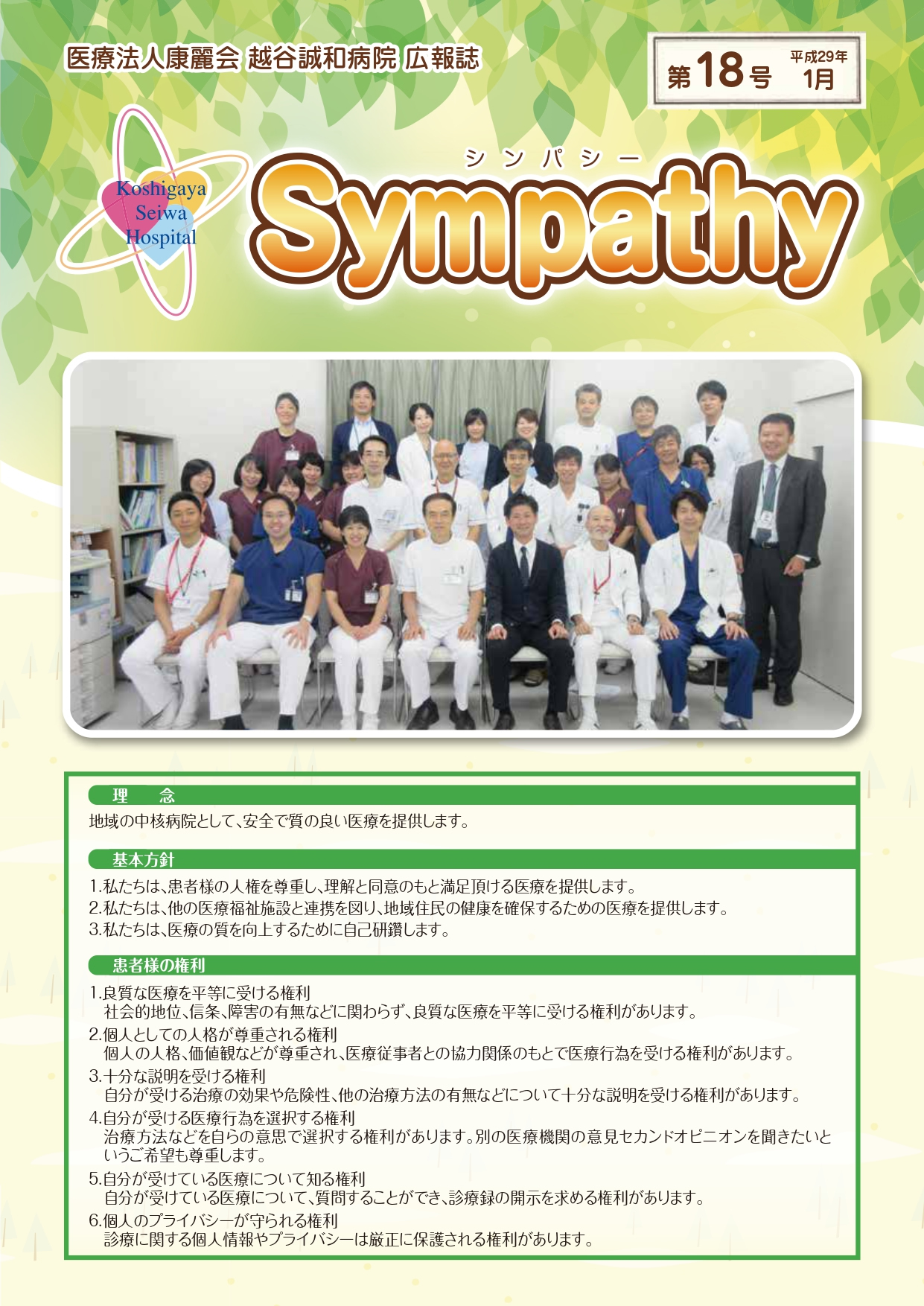 医療法人康麗会 越谷誠和病院 広報誌

第18号 平成29年 1月

Koshigaya Seiwa Hospital

シンパシー
Sympathy

理 念

地域の中核病院として、安全で質の良い医療を提供します。

基本方針

1.私たちは、患者様の人権を尊重し、理解と同意のもと満足頂ける医療を提供します。
2.私たちは、他の医療福祉施設と連携を図り、地域住民の健康を確保するための医療を提供します。
3.私たちは、医療の質を向上するために自己研鑽します。

患者様の権利

1.良質な医療を平等に受ける権利
社会的地位、信条、障害の有無などに関わらず、良質な医療を平等に受ける権利があります。
2.個人としての人格が尊重される権利
個人の人格、価値観などが尊重され、医療従事者との協力関係のもとで医療行為を受ける権利があります。
3.十分な説明を受ける権利
自分が受ける治療の効果や危険性、他の治療方法の有無などについて十分な説明を受ける権利があります。
4.自分が受ける医療行為を選択する権利
治療方法などを自らの意思で選択する権利があります。別の医療機関の意見セカンドオピニオンを聞きたいというご希望も尊重します。
5.自分が受けている医療について知る権利
自分が受けている医療について、質問することができ、診療録の開示を求める権利があります。
6.個人のプライバシーが守られる権利
診療に関する個人情報やプライバシーは厳正に保護される権利があります。